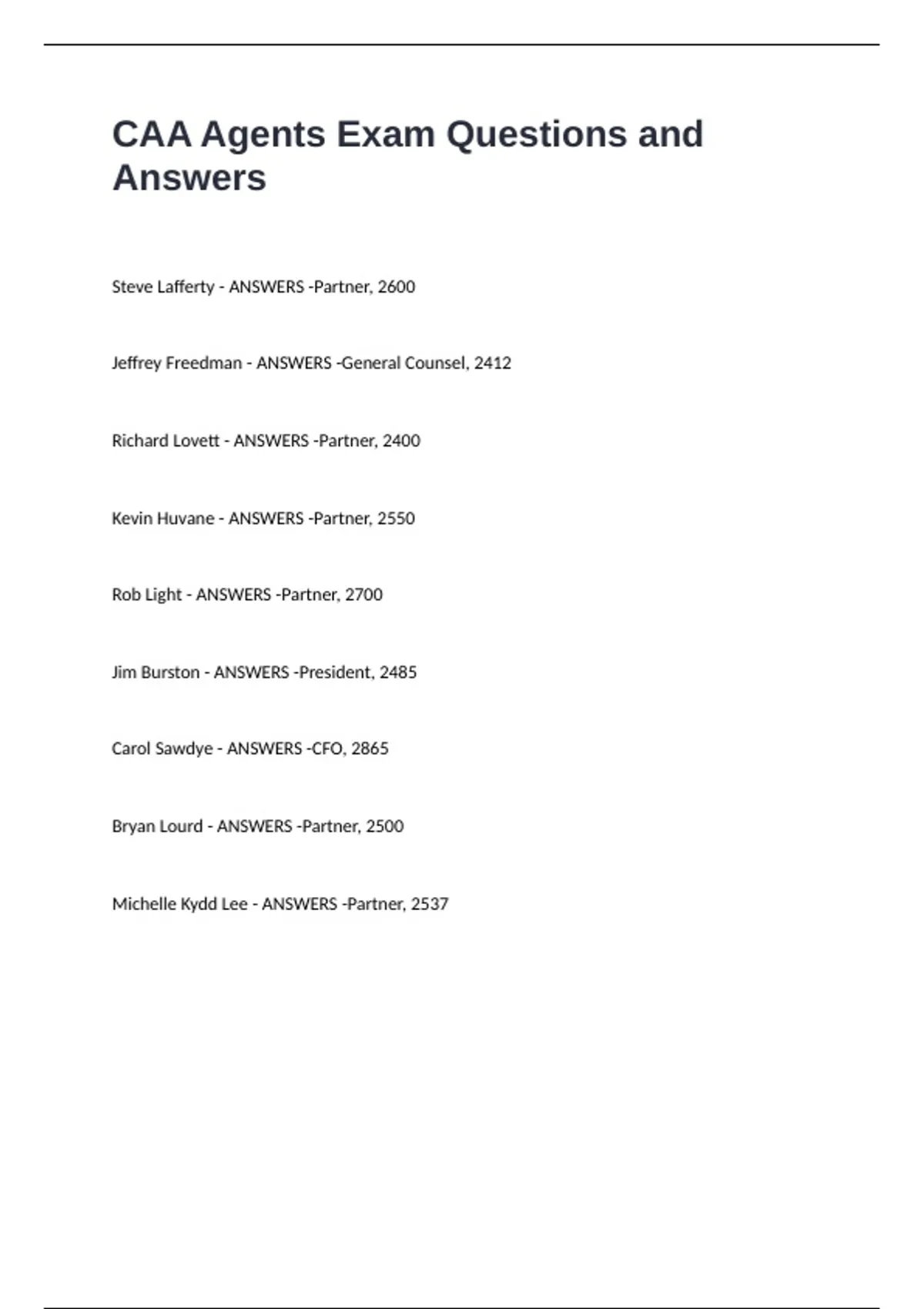 CAA Agents Exam Questions and Answers

Steve Lafferty - ANSWERS -Partner, 2600

Jeffrey Freedman - ANSWERS -General Counsel, 2412

Richard Lovett - ANSWERS -Partner, 2400

Kevin Huvane - ANSWERS -Partner, 2550

Rob Light - ANSWERS -Partner, 2700

Jim Burston - ANSWERS -President, 2485

Carol Sawdye - ANSWERS -CFO, 2865

Bryan Lourd - ANSWERS -Partner, 2500

Michelle Kydd Lee - ANSWERS -Partner, 2537